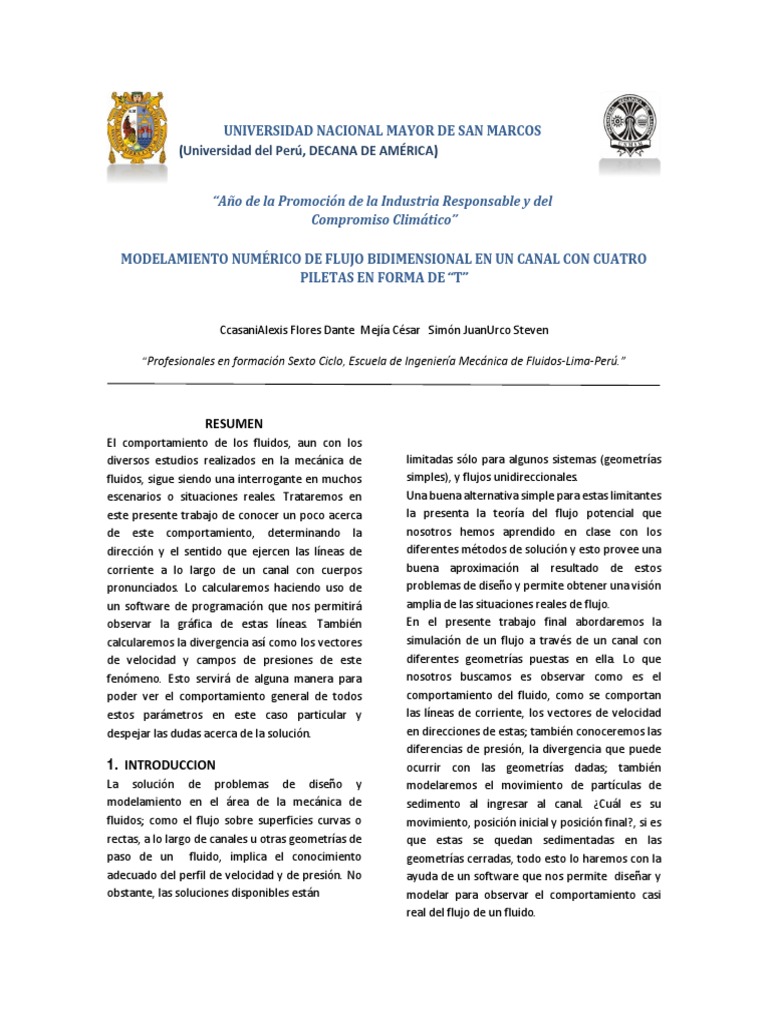 UNIVERSIDAD NACIONAL MAYOR DE SAN MARCOS
(Universidad del Perú, DECANA DE AMÉRICA)

"Año de la Promoción de la Industria Responsable y del Compromiso Climático"

MODELAMIENTO NUMÉRICO DE FLUJO BIDIMENSIONAL EN UN CANAL CON CUATRO PILETAS EN FORMA DE "T"

CcasaniAlexis Flores Dante Mejía César Simón JuanUrco Steven

"Profesionales en formación Sexto Ciclo, Escuela de Ingeniería Mecánica de Fluidos-Lima-Perú."

RESUMEN

El comportamiento de los fluidos, aun con los diversos estudios realizados en la mecánica de fluidos, sigue siendo una interrogante en muchos escenarios o situaciones reales. Trataremos en este presente trabajo de conocer un poco acerca de este comportamiento, determinando la dirección y el sentido que ejercen las líneas de corriente a lo largo de un canal con cuerpos pronunciados. Lo calcularemos haciendo uso de un software de programación que nos permitirá observar la gráfica de estas líneas. También calcularemos la divergencia así como los vectores de velocidad y campos de presiones de este fenómeno. Esto servirá de alguna manera para poder ver el comportamiento general de todos estos parámetros en este caso particular y despejar las dudas acerca de la solución.

1. INTRODUCCION

La solución de problemas de diseño y modelamiento en el área de la mecánica de fluidos; como el flujo sobre superficies curvas o rectas, a lo largo de canales u otras geometrías de paso de un fluido, implica el conocimiento adecuado del perfil de velocidad y de presión. No obstante, las soluciones disponibles están

limitadas sólo para algunos sistemas (geometrías simples), y flujos unidireccionales.

Una buena alternativa simple para estas limitantes la presenta la teoría del flujo potencial que nosotros hemos aprendido en clase con los diferentes métodos de solución y esto provee una buena aproximación al resultado de estos problemas de diseño y permite obtener una visión amplia de las situaciones reales de flujo.

En el presente trabajo final abordaremos la simulación de un flujo a través de un canal con diferentes geometrías puestas en ella. Lo que nosotros buscamos es observar como es el comportamiento del fluido, como se comportan las líneas de corriente, los vectores de velocidad en direcciones de estas; también conoceremos las diferencias de presión, la divergencia que puede ocurrir con las geometrías dadas; también modelaremos el movimiento de partículas de sedimento al ingresar al canal. ¿Cuál es su movimiento, posición inicial y posición final?, si es que estas se quedan sedimentadas en las geometrías cerradas, todo esto lo haremos con la ayuda de un software que nos permite diseñar y modelar para observar el comportamiento casi real del flujo de un fluido.